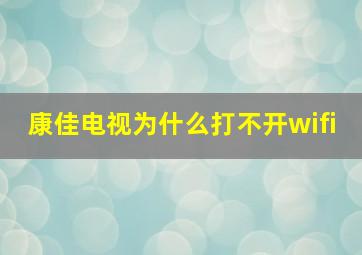 康佳电视为什么打不开wifi